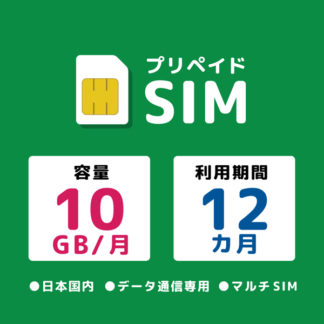 プリペイド
SIM

容量
10
GB/月

利用期間
12
カ月

●日本国内 ●データ通信専用 ●マルチSIM